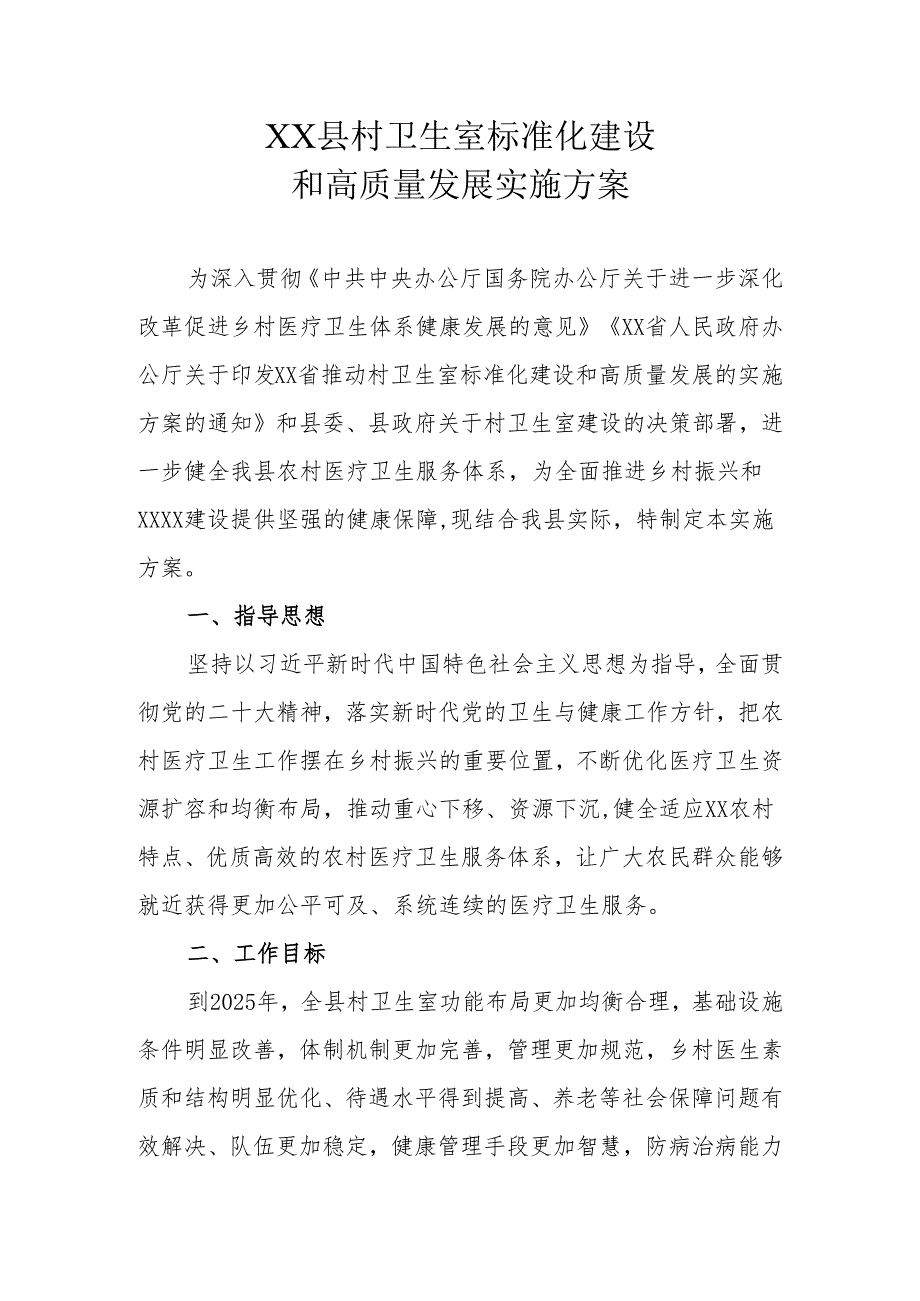 XX县村卫生室标准化建设
和高质量发展实施方案

为深入贯彻《中共中央办公厅国务院办公厅关于进一步深化改革促进乡村医疗卫生体系健康发展的意见》《XX省人民政府办公厅关于印发XX省推动村卫生室标准化建设和高质量发展的实施方案的通知》和县委、县政府关于村卫生室建设的决策部署，进一步健全我县农村医疗卫生服务体系，为全面推进乡村振兴和XXXX建设提供坚强的健康保障,现结合我县实际，特制定本实施方案。

一、指导思想

坚持以习近平新时代中国特色社会主义思想为指导，全面贯彻党的二十大精神，落实新时代党的卫生与健康工作方针，把农村医疗卫生工作摆在乡村振兴的重要位置，不断优化医疗卫生资源扩容和均衡布局，推动重心下移、资源下沉,健全适应XX农村特点、优质高效的农村医疗卫生服务体系，让广大农民群众能够就近获得更加公平可及、系统连续的医疗卫生服务。

二、工作目标

到2025年，全县村卫生室功能布局更加均衡合理，基础设施条件明显改善，体制机制更加完善，管理更加规范，乡村医生素质和结构明显优化、待遇水平得到提高、养老等社会保障问题有效解决、队伍更加稳定，健康管理手段更加智慧，防病治病能力